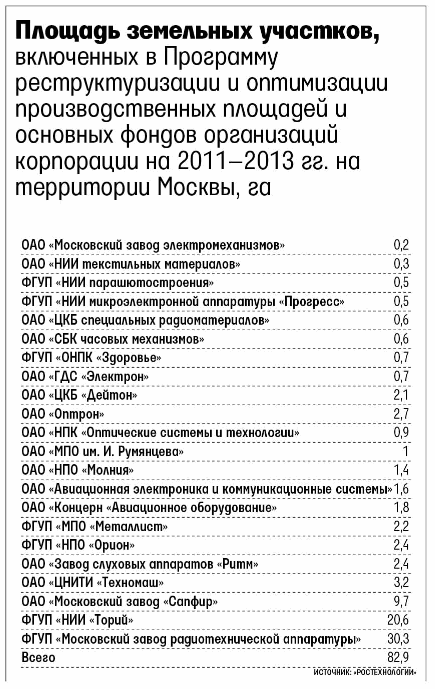 **Площадь земельных участков,** включенных в Программу реструктуризации и оптимизации производственных площадей и основных фондов организаций корпорации на 2011–2013 гг. на территории Москвы, га

| | |
|---|---|
| ОАО «Московский завод электромеханизмов» | 0,2 |
| ОАО «НИИ текстильных материалов» | 0,3 |
| ФГУП «НИИ парашютостроения» | 0,5 |
| ФГУП «НИИ микроэлектронной аппаратуры «Прогресс» | 0,5 |
| ОАО «ЦКБ специальных радиоматериалов» | 0,6 |
| ОАО «СБК часовых механизмов» | 0,6 |
| ФГУП «ОНПК «Здоровье» | 0,7 |
| ОАО «ГДС «Электрон» | 0,7 |
| ОАО «ЦКБ «Дейтон» | 2,1 |
| ОАО «Оптрон» | 2,7 |
| ОАО «НПК «Оптические системы и технологии» | 0,9 |
| ОАО «МПО им. И. Румянцева» | 1 |
| ОАО «НПО «Молния» | 1,4 |
| ОАО «Авиационная электроника и коммуникационные системы» | 1,6 |
| ОАО «Концерн «Авиационное оборудование» | 1,8 |
| ФГУП «МПО «Металлист» | 2,2 |
| ФГУП «НПО «Орион» | 2,4 |
| ОАО «Завод слуховых аппаратов «Ритм» | 2,4 |
| ОАО «ЦНИТИ «Техномаш» | 3,2 |
| ОАО «Московский завод «Сапфир» | 9,7 |
| ФГУП «НИИ «Торий» | 20,6 |
| ФГУП «Московский завод радиотехнической аппаратуры» | 30,3 |
| Всего | 82,9 |

ИСТОЧНИК: «РОСТЕХНОЛОГИИ»